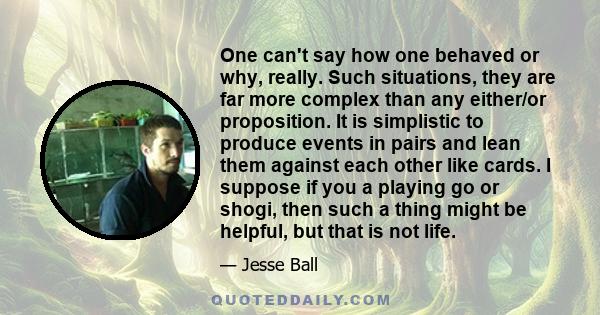 One can't say how one behaved or why, really. Such situations, they are far more complex than any either/or proposition. It is simplistic to produce events in pairs and lean them against each other like cards. I suppose if you a playing go or shogi, then such a thing might be helpful, but that is not life.

— Jesse Ball

QUOTEDDAILY.COM